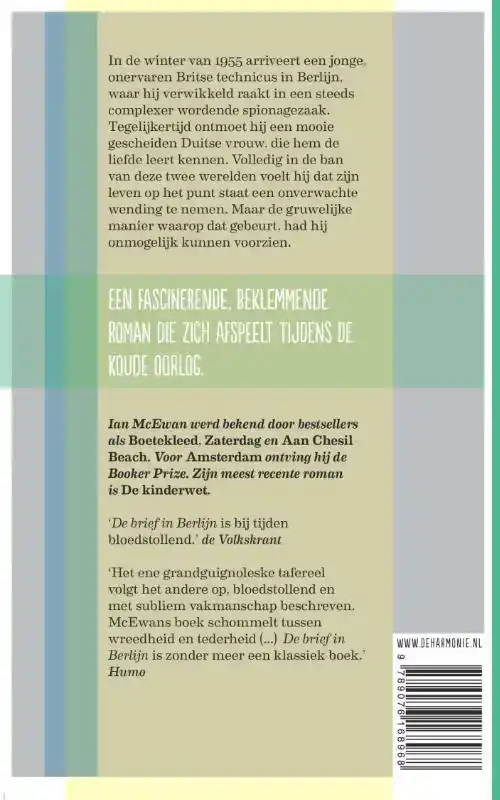 In de winter van 1955 arriveert een jonge, onervaren Britse technicus in Berlijn, waar hij verwikkeld raakt in een steeds complexer wordende spionagezaak. Tegelijkertijd ontmoet hij een mooie gescheiden Duitse vrouw, die hem de liefde leert kennen. Volledig in de ban van deze twee werelden voelt hij dat zijn leven op het punt staat een onverwachte wending te nemen. Maar de gruwelijke manier waarop dat gebeurt, had hij onmogelijk kunnen voorzien.

EEN FASCINERENDE, BEKLEMMENDE ROMAN DIE ZICH AFSPEELT TIJDENS DE KOUDE OORLOG.

Ian McEwan werd bekend door bestsellers als Boetekleed, Zaterdag en Aan Chesil Beach. Voor Amsterdam ontving hij de Booker Prize. Zijn meest recente roman is De kinderwet.

'De brief in Berlijn is bij tijden bloedstollend.' de Volkskrant

'Het ene grandguignoleske tafereel volgt het andere op, bloedstollend en met subliem vakmanschap beschreven. McEwans boek schommelt tussen wreedheid en tederheid (...) De brief in Berlijn is zonder meer een klassiek boek.' Humo

WWW.DEHARMONIE.NL

9 789076 168968